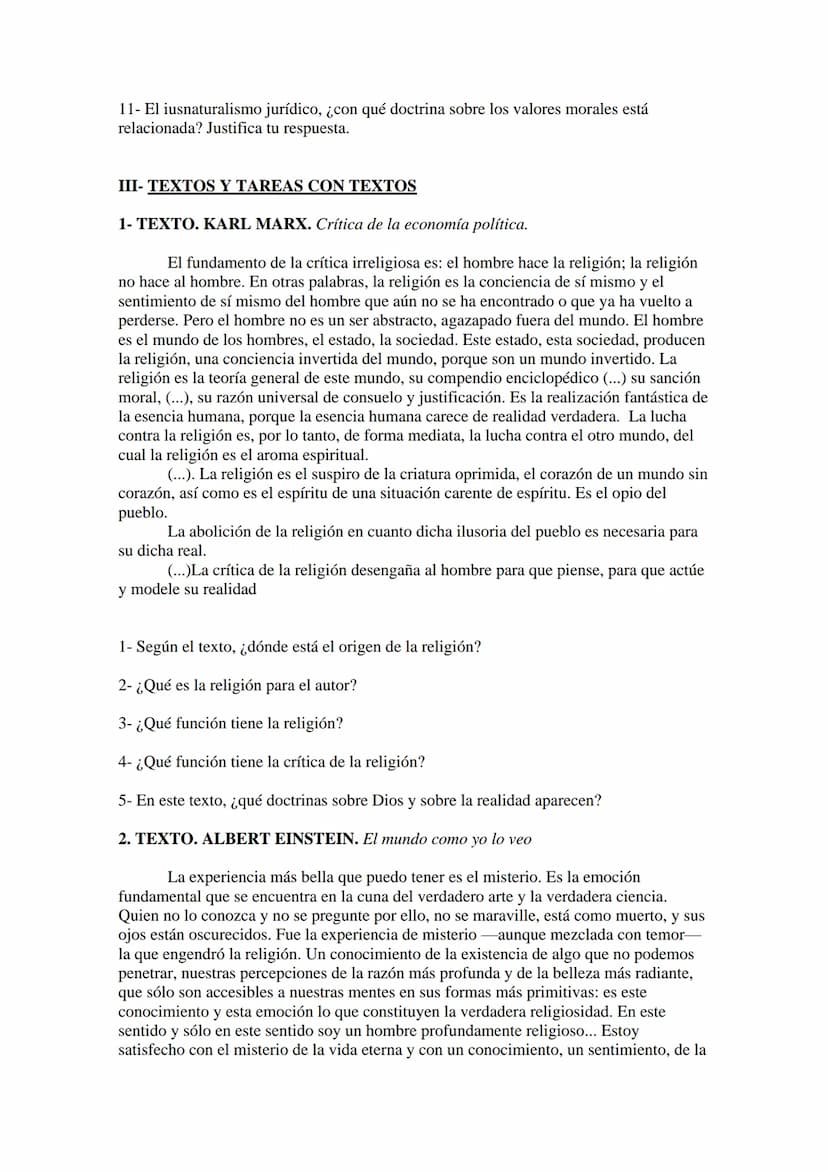 11- El iusnaturalismo jurídico, ¿con qué doctrina sobre los valores morales está relacionada? Justifica tu respuesta.

III- TEXTOS Y TAREAS CON TEXTOS

1- TEXTO. KARL MARX. Crítica de la economía política.

El fundamento de la crítica irreligiosa es: el hombre hace la religión; la religión no hace al hombre. En otras palabras, la religión es la conciencia de sí mismo y el sentimiento de sí mismo del hombre que aún no se ha encontrado o que ya ha vuelto a perderse. Pero el hombre no es un ser abstracto, agazapado fuera del mundo. El hombre es el mundo de los hombres, el estado, la sociedad. Este estado, esta sociedad, producen la religión, una conciencia invertida del mundo, porque son un mundo invertido. La religión es la teoría general de este mundo, su compendio enciclopédico (...) su sanción moral, (...), su razón universal de consuelo y justificación. Es la realización fantástica de la esencia humana, porque la esencia humana carece de realidad verdadera. La lucha contra la religión es, por lo tanto, de forma mediata, la lucha contra el otro mundo, del cual la religión es el aroma espiritual.

(...). La religión es el suspiro de la criatura oprimida, el corazón de un mundo sin corazón, así como es el espíritu de una situación carente de espíritu. Es el opio del pueblo.

La abolición de la religión en cuanto dicha ilusoria del pueblo es necesaria para su dicha real.

(...)La crítica de la religión desengaña al hombre para que piense, para que actúe y modele su realidad

1- Según el texto, ¿dónde está el origen de la religión?

2- ¿Qué es la religión para el autor?

3- ¿Qué función tiene la religión?

4- ¿Qué función tiene la crítica de la religión?

5- En este texto, ¿qué doctrinas sobre Dios y sobre la realidad aparecen?

2. TEXTO. ALBERT EINSTEIN. El mundo como yo lo veo

La experiencia más bella que puedo tener es el misterio. Es la emoción fundamental que se encuentra en la cuna del verdadero arte y la verdadera ciencia. Quien no lo conozca y no se pregunte por ello, no se maraville, está como muerto, y sus ojos están oscurecidos. Fue la experiencia de misterio —aunque mezclada con temor— la que engendró la religión. Un conocimiento de la existencia de algo que no podemos penetrar, nuestras percepciones de la razón más profunda y de la belleza más radiante, que sólo son accesibles a nuestras mentes en sus formas más primitivas: es este conocimiento y esta emoción lo que constituyen la verdadera religiosidad. En este sentido y sólo en este sentido soy un hombre profundamente religioso... Estoy satisfecho con el misterio de la vida eterna y con un conocimiento, un sentimiento, de la